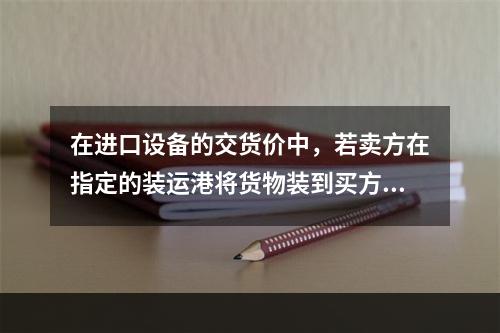 在进口设备的交货价中，若卖方在指定的装运港将货物装到买方...